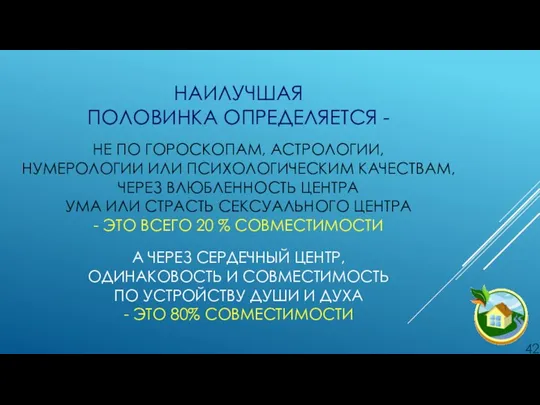 НАИЛУЧШАЯ
ПОЛОВИНКА ОПРЕДЕЛЯЕТСЯ -

НЕ ПО ГОРОСКОПАМ, АСТРОЛОГИИ, НУМЕРОЛОГИИ ИЛИ ПСИХОЛОГИЧЕСКИМ КАЧЕСТВАМ, ЧЕРЕЗ ВЛЮБЛЕННОСТЬ ЦЕНТРА УМА ИЛИ СТРАСТЬ СЕКСУАЛЬНОГО ЦЕНТРА - ЭТО ВСЕГО 20 % СОВМЕСТИМОСТИ

А ЧЕРЕЗ СЕРДЕЧНЫЙ ЦЕНТР, ОДИНАКОВОСТЬ И СОВМЕСТИМОСТЬ ПО УСТРОЙСТВУ ДУШИ И ДУХА - ЭТО 80% СОВМЕСТИМОСТИ

42